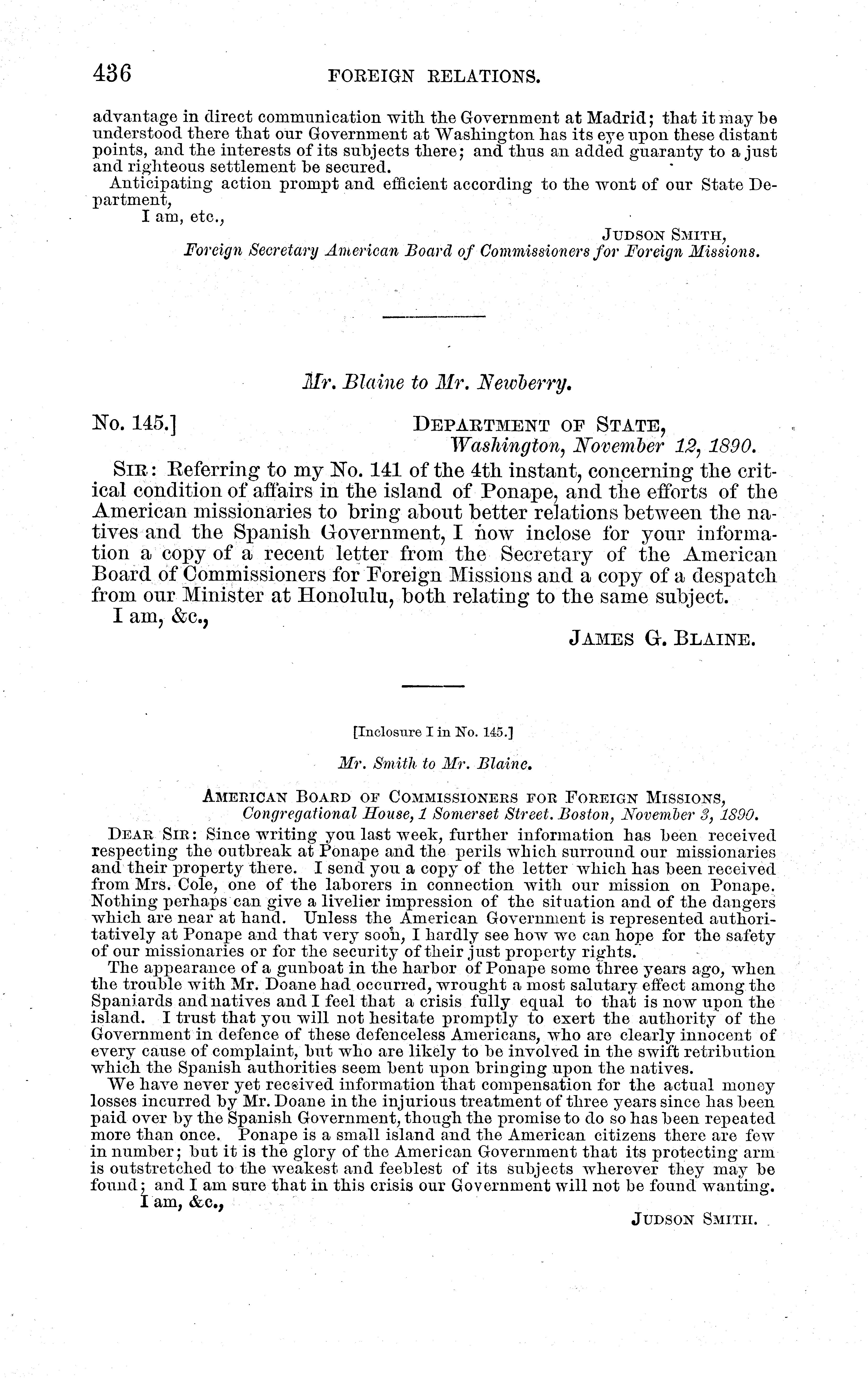 436 FOREIGN RELATIONS.

advantage in direct communication with the Government at Madrid; that it may be understood there that our Government at Washington has its eye upon these distant points, and the interests of its subjects there; and thus an added guaranty to a just and righteous settlement be secured.

Anticipating action prompt and efficient according to the wont of our State Department,

I am, etc.,

JUDSON SMITH,
Foreign Secretary American Board of Commissioners for Foreign Missions.

Mr. Blaine to Mr. Newberry.

No. 145.] DEPARTMENT OF STATE,
Washington, November 12, 1890.

SIR: Referring to my No. 141 of the 4th instant, concerning the critical condition of affairs in the island of Ponape, and the efforts of the American missionaries to bring about better relations between the natives and the Spanish Government, I now inclose for your information a copy of a recent letter from the Secretary of the American Board of Commissioners for Foreign Missions and a copy of a despatch from our Minister at Honolulu, both relating to the same subject.

I am, &c.,

JAMES G. BLAINE.

[Inclosure I in No. 145.]

Mr. Smith to Mr. Blaine.

AMERICAN BOARD OF COMMISSIONERS FOR FOREIGN MISSIONS,
Congregational House, 1 Somerset Street. Boston, November 3, 1890.

DEAR SIR: Since writing you last week, further information has been received respecting the outbreak at Ponape and the perils which surround our missionaries and their property there. I send you a copy of the letter which has been received from Mrs. Cole, one of the laborers in connection with our mission on Ponape. Nothing perhaps can give a livelier impression of the situation and of the dangers which are near at hand. Unless the American Government is represented authoritatively at Ponape and that very soon, I hardly see how we can hope for the safety of our missionaries or for the security of their just property rights.

The appearance of a gunboat in the harbor of Ponape some three years ago, when the trouble with Mr. Doane had occurred, wrought a most salutary effect among the Spaniards and natives and I feel that a crisis fully equal to that is now upon the island. I trust that you will not hesitate promptly to exert the authority of the Government in defence of these defenceless Americans, who are clearly innocent of every cause of complaint, but who are likely to be involved in the swift retribution which the Spanish authorities seem bent upon bringing upon the natives.

We have never yet received information that compensation for the actual money losses incurred by Mr. Doane in the injurious treatment of three years since has been paid over by the Spanish Government, though the promise to do so has been repeated more than once. Ponape is a small island and the American citizens there are few in number; but it is the glory of the American Government that its protecting arm is outstretched to the weakest and feeblest of its subjects wherever they may be found; and I am sure that in this crisis our Government will not be found wanting.

I am, &c.,

JUDSON SMITH.